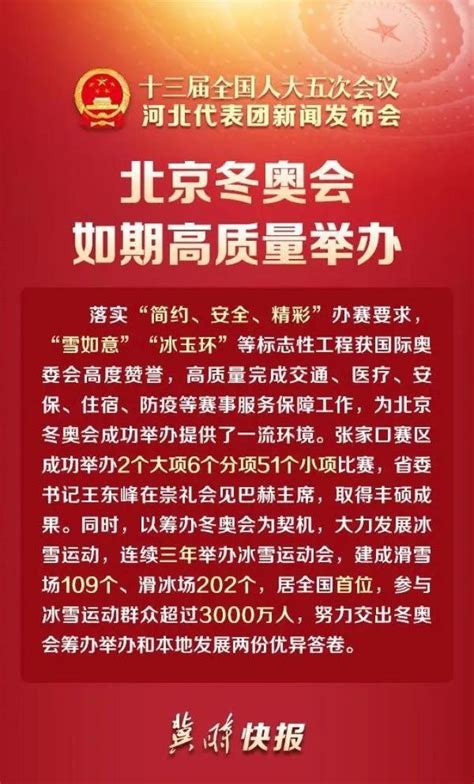 十三届全国人大五次会议
河北代表团新闻发布会

北京冬奥会
如期高质量举办

落实“简约、安全、精彩”办赛要求，“雪如意”“冰玉环”等标志性工程获国际奥委会高度赞誉，高质量完成交通、医疗、安保、住宿、防疫等赛事服务保障工作，为北京冬奥会成功举办提供了一流环境。张家口赛区成功举办2个大项6个分项51个小项比赛，省委书记王东峰在崇礼会见巴赫主席，取得丰硕成果。同时，以筹办冬奥会为契机，大力发展冰雪运动，连续三年举办冰雪运动会，建成滑雪场109个、滑冰场202个，居全国首位，参与冰雪运动群众超过3000万人，努力交出冬奥会筹办举办和本地发展两份优异答卷。

冀时快报